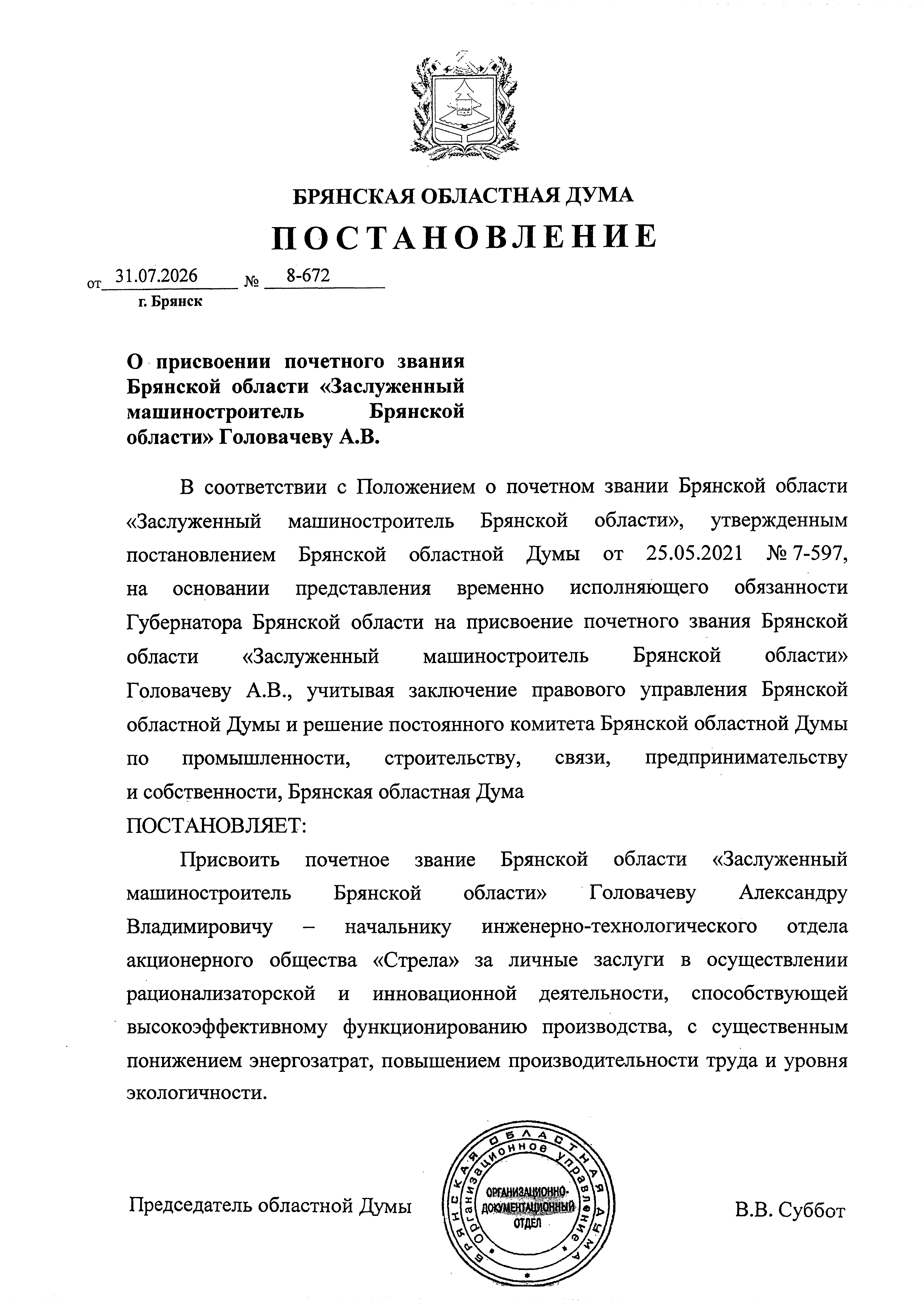 БРЯНСКАЯ ОБЛАСТНАЯ ДУМА

ПОСТАНОВЛЕНИЕ

от 31.07.2026 № 8-672

г. Брянск

О присвоении почетного звания Брянской области «Заслуженный машиностроитель Брянской области» Головачеву А.В.

В соответствии с Положением о почетном звании Брянской области «Заслуженный машиностроитель Брянской области», утвержденным постановлением Брянской областной Думы от 25.05.2021 № 7-597, на основании представления временно исполняющего обязанности Губернатора Брянской области на присвоение почетного звания Брянской области «Заслуженный машиностроитель Брянской области» Головачеву А.В., учитывая заключение правового управления Брянской областной Думы и решение постоянного комитета Брянской областной Думы по промышленности, строительству, связи, предпринимательству и собственности, Брянская областная Дума

ПОСТАНОВЛЯЕТ:

Присвоить почетное звание Брянской области «Заслуженный машиностроитель Брянской области» Головачеву Александру Владимировичу – начальнику инженерно-технологического отдела акционерного общества «Стрела» за личные заслуги в осуществлении рационализаторской и инновационной деятельности, способствующей высокоэффективному функционированию производства, с существенным понижением энергозатрат, повышением производительности труда и уровня экологичности.

Председатель областной Думы

БРЯНСКАЯ ОБЛАСТНАЯ ДУМА Организационное управление
ОРГАНИЗАЦИОННО-ДОКУМЕНТАЦИОННЫЙ ОТДЕЛ

В.В. Суббот